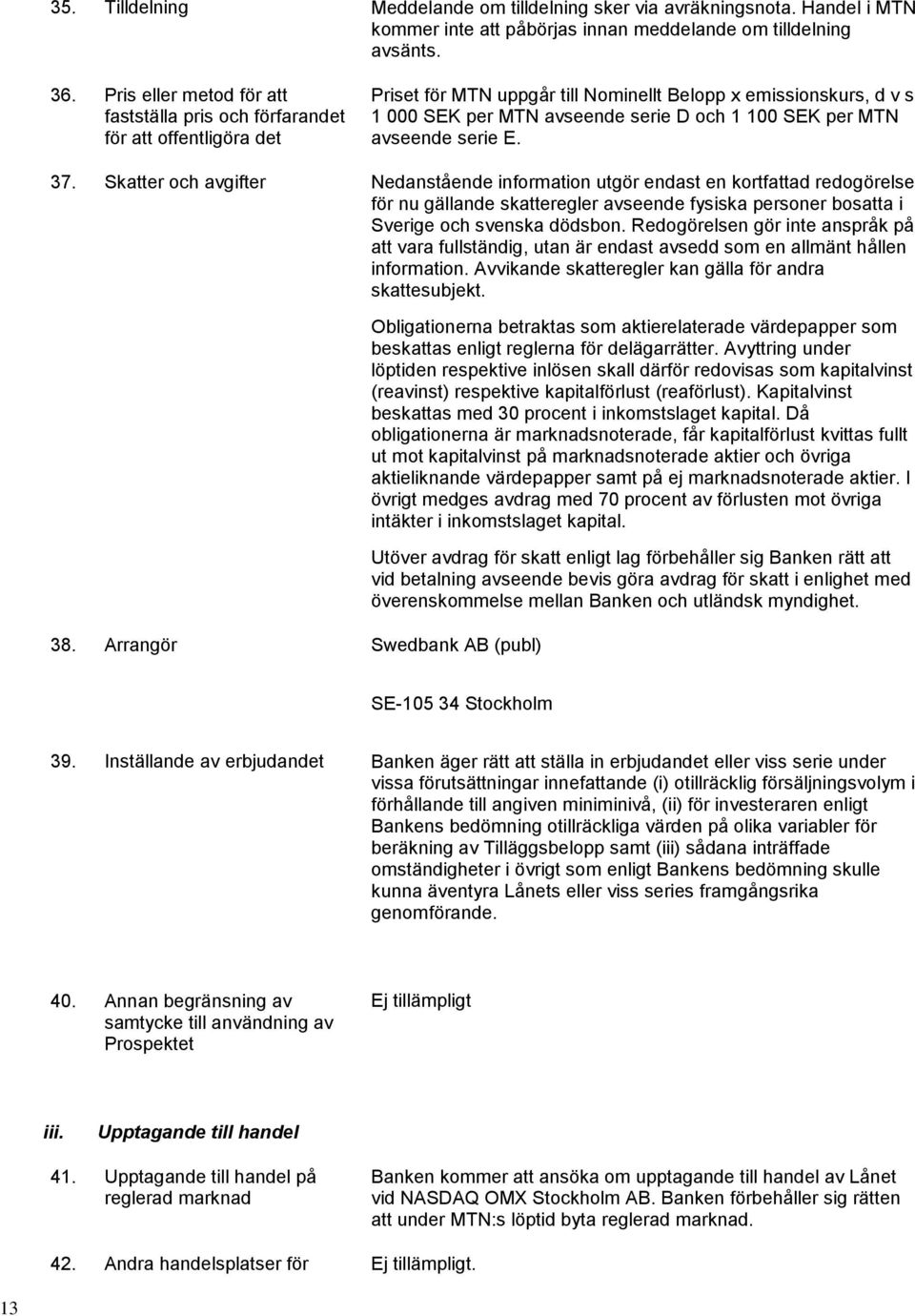 35. Tilldelning

Meddelande om tilldelning sker via avräkningsnota. Handel i MTN kommer inte att påbörjas innan meddelande om tilldelning avsänts.

36. Pris eller metod för att fastställa pris och förfarandet för att offentligöra det

Priset för MTN uppgår till Nominellt Belopp x emissionskurs, d v s 1 000 SEK per MTN avseende serie D och 1 100 SEK per MTN avseende serie E.

37. Skatter och avgifter

Nedanstående information utgör endast en kortfattad redogörelse för nu gällande skatteregler avseende fysiska personer bosatta i Sverige och svenska dödsbon. Redogörelsen gör inte anspråk på att vara fullständig, utan är endast avsedd som en allmänt hållen information. Avvikande skatteregler kan gälla för andra skattesubjekt.

Obligationerna betraktas som aktierelaterade värdepapper som beskattas enligt reglerna för delägarrätter. Avyttring under löptiden respektive inlösen skall därför redovisas som kapitalvinst (reavinst) respektive kapitalförlust (reaförlust). Kapitalvinst beskattas med 30 procent i inkomstslaget kapital. Då obligationerna är marknadsnoterade, får kapitalförlust kvittas fullt ut mot kapitalvinst på marknadsnoterade aktier och övriga aktieliknande värdepapper samt på ej marknadsnoterade aktier. I övrigt medges avdrag med 70 procent av förlusten mot övriga intäkter i inkomstslaget kapital.

Utöver avdrag för skatt enligt lag förbehåller sig Banken rätt att vid betalning avseende bevis göra avdrag för skatt i enlighet med överenskommelse mellan Banken och utländsk myndighet.

38. Arrangör

Swedbank AB (publ)

SE-105 34 Stockholm

39. Inställande av erbjudandet

Banken äger rätt att ställa in erbjudandet eller viss serie under vissa förutsättningar innefattande (i) otillräcklig försäljningsvolym i förhållande till angiven miniminivå, (ii) för investeraren enligt Bankens bedömning otillräckliga värden på olika variabler för beräkning av Tilläggsbelopp samt (iii) sådana inträffade omständigheter i övrigt som enligt Bankens bedömning skulle kunna äventyra Lånets eller viss series framgångsrika genomförande.

40. Annan begränsning av samtycke till användning av Prospektet

Ej tillämpligt

iii. Upptagande till handel

41. Upptagande till handel på reglerad marknad

Banken kommer att ansöka om upptagande till handel av Lånet vid NASDAQ OMX Stockholm AB. Banken förbehåller sig rätten att under MTN:s löptid byta reglerad marknad.

42. Andra handelsplatser för

Ej tillämpligt.

13